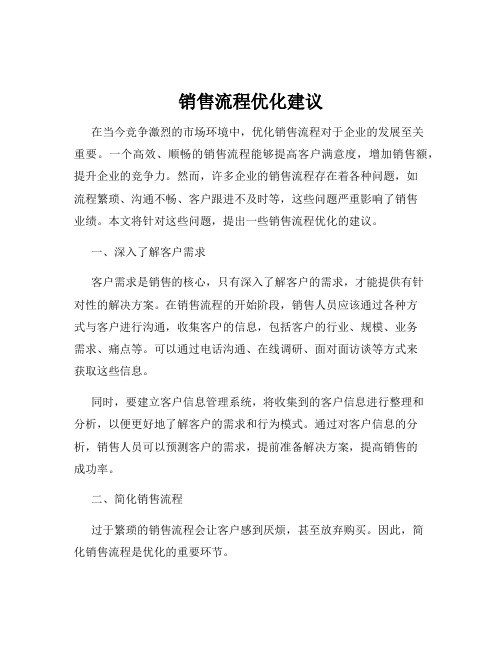 销售流程优化建议

在当今竞争激烈的市场环境中，优化销售流程对于企业的发展至关重要。一个高效、顺畅的销售流程能够提高客户满意度，增加销售额，提升企业的竞争力。然而，许多企业的销售流程存在着各种问题，如流程繁琐、沟通不畅、客户跟进不及时等，这些问题严重影响了销售业绩。本文将针对这些问题，提出一些销售流程优化的建议。

一、深入了解客户需求

客户需求是销售的核心，只有深入了解客户的需求，才能提供有针对性的解决方案。在销售流程的开始阶段，销售人员应该通过各种方式与客户进行沟通，收集客户的信息，包括客户的行业、规模、业务需求、痛点等。可以通过电话沟通、在线调研、面对面访谈等方式来获取这些信息。

同时，要建立客户信息管理系统，将收集到的客户信息进行整理和分析，以便更好地了解客户的需求和行为模式。通过对客户信息的分析，销售人员可以预测客户的需求，提前准备解决方案，提高销售的成功率。

二、简化销售流程

过于繁琐的销售流程会让客户感到厌烦，甚至放弃购买。因此，简化销售流程是优化的重要环节。